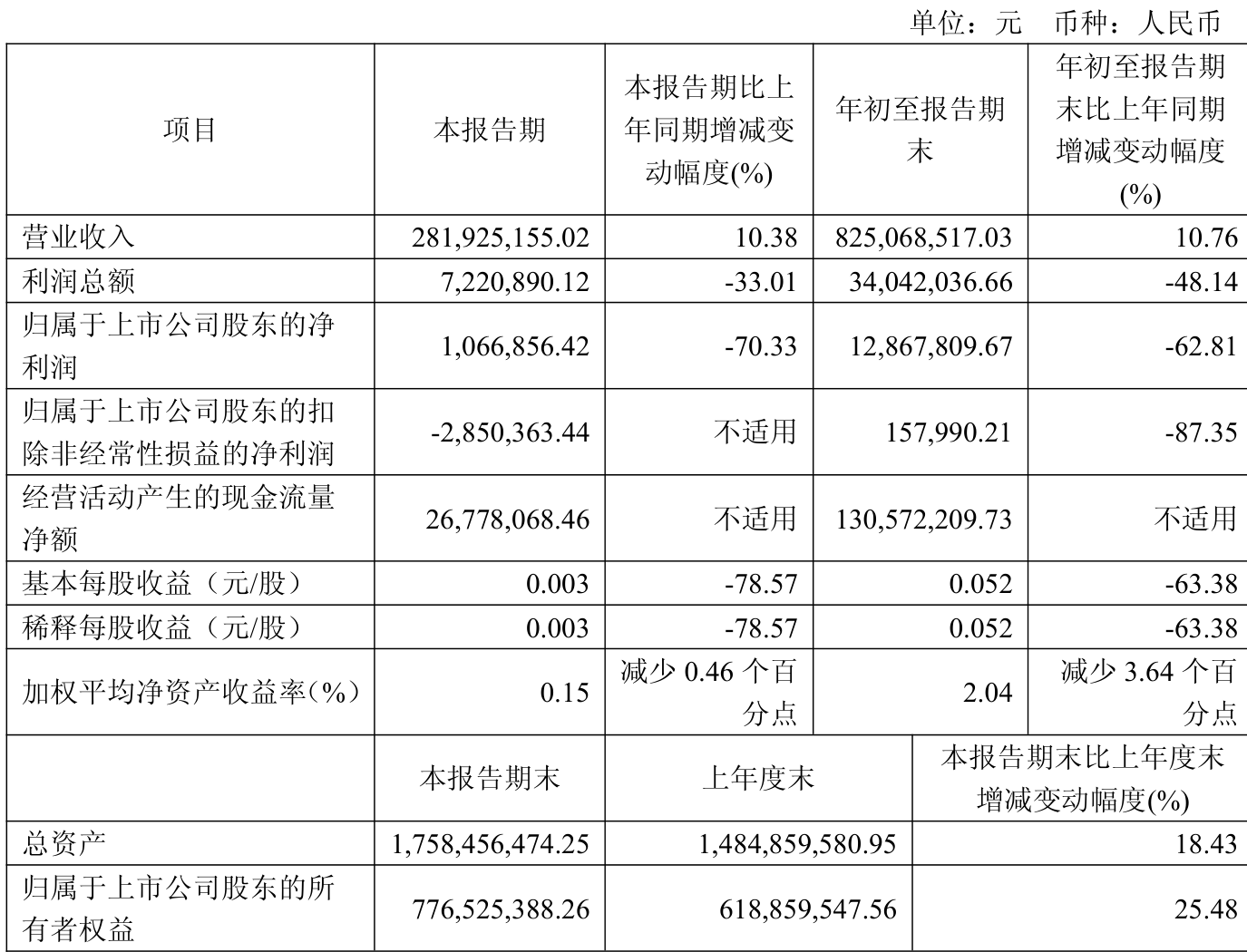 单位：元　币种：人民币

| 项目 | 本报告期 | 本报告期比上年同期增减变动幅度(%) | 年初至报告期末 | 年初至报告期末比上年同期增减变动幅度(%) |
|---|---|---|---|---|
| 营业收入 | 281,925,155.02 | 10.38 | 825,068,517.03 | 10.76 |
| 利润总额 | 7,220,890.12 | -33.01 | 34,042,036.66 | -48.14 |
| 归属于上市公司股东的净利润 | 1,066,856.42 | -70.33 | 12,867,809.67 | -62.81 |
| 归属于上市公司股东的扣除非经常性损益的净利润 | -2,850,363.44 | 不适用 | 157,990.21 | -87.35 |
| 经营活动产生的现金流量净额 | 26,778,068.46 | 不适用 | 130,572,209.73 | 不适用 |
| 基本每股收益（元/股） | 0.003 | -78.57 | 0.052 | -63.38 |
| 稀释每股收益（元/股） | 0.003 | -78.57 | 0.052 | -63.38 |
| 加权平均净资产收益率（%） | 0.15 | 减少 0.46 个百分点 | 2.04 | 减少 3.64 个百分点 |

|  | 本报告期末 | 上年度末 | 本报告期末比上年度末增减变动幅度(%) |
|---|---|---|---|
| 总资产 | 1,758,456,474.25 | 1,484,859,580.95 | 18.43 |
| 归属于上市公司股东的所有者权益 | 776,525,388.26 | 618,859,547.56 | 25.48 |